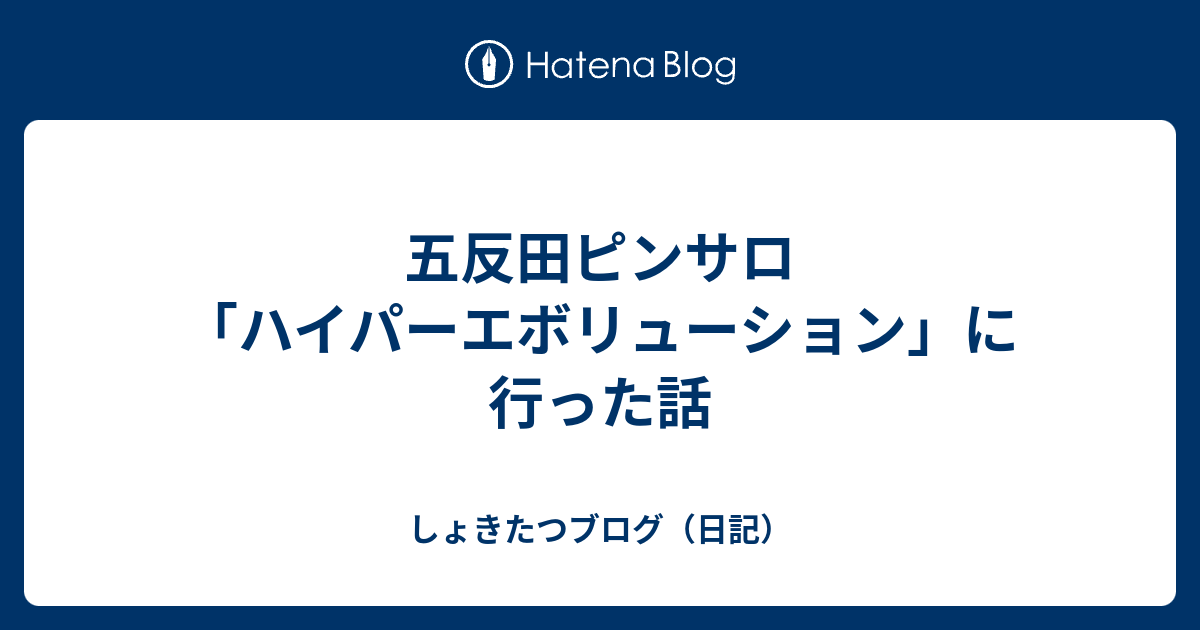 Hatena Blog

五反田ピンサロ「ハイパーエボリューション」に行った話

しょきたつブログ（日記）